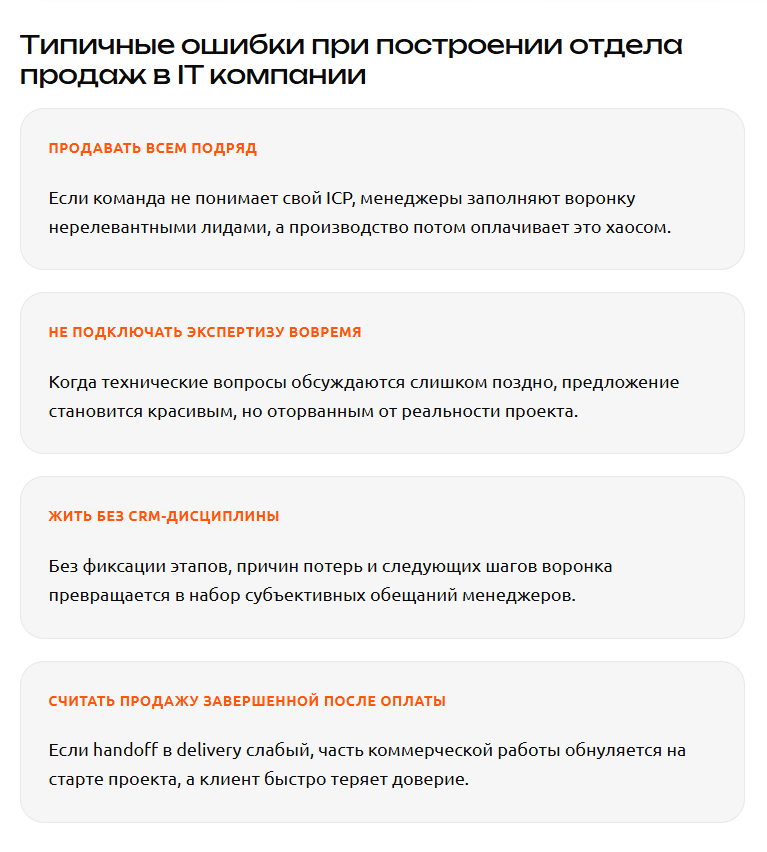 Типичные ошибки при построении отдела продаж в IT компании

ПРОДАВАТЬ ВСЕМ ПОДРЯД

Если команда не понимает свой ICP, менеджеры заполняют воронку нерелевантными лидами, а производство потом оплачивает это хаосом.

НЕ ПОДКЛЮЧАТЬ ЭКСПЕРТИЗУ ВОВРЕМЯ

Когда технические вопросы обсуждаются слишком поздно, предложение становится красивым, но оторванным от реальности проекта.

ЖИТЬ БЕЗ CRM-ДИСЦИПЛИНЫ

Без фиксации этапов, причин потерь и следующих шагов воронка превращается в набор субъективных обещаний менеджеров.

СЧИТАТЬ ПРОДАЖУ ЗАВЕРШЕННОЙ ПОСЛЕ ОПЛАТЫ

Если handoff в delivery слабый, часть коммерческой работы обнуляется на старте проекта, а клиент быстро теряет доверие.